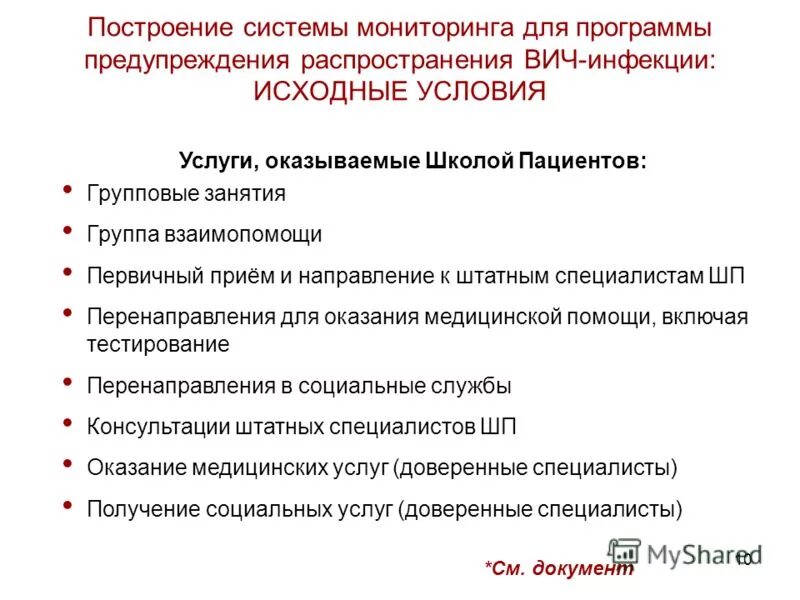 Построение системы мониторинга для программы предупреждения распространения ВИЧ-инфекции: ИСХОДНЫЕ УСЛОВИЯ

Услуги, оказываемые Школой Пациентов:

• Групповые занятия
• Группа взаимопомощи
• Первичный приём и направление к штатным специалистам ШП
• Перенаправления для оказания медицинской помощи, включая тестирование
• Перенаправления в социальные службы
• Консультации штатных специалистов ШП
• Оказание медицинских услуг (доверенные специалисты)
• Получение социальных услуг (доверенные специалисты)

*См. документ

MyShared

10